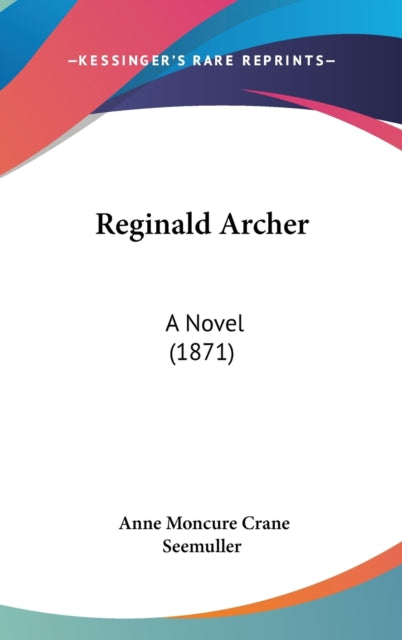 —KESSINGER'S RARE REPRINTS—

Reginald Archer

A Novel
(1871)

Anne Moncure Crane
Seemuller